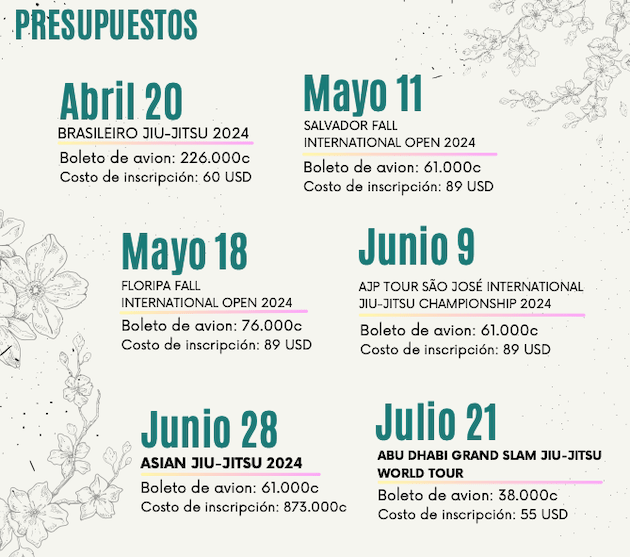 PRESUPUESTOS

Abril 20
BRASILEIRO JIU-JITSU 2024
Boleto de avion: 226.000c
Costo de inscripción: 60 USD

Mayo 11
SALVADOR FALL INTERNATIONAL OPEN 2024
Boleto de avion: 61.000c
Costo de inscripción: 89 USD

Mayo 18
FLORIPA FALL INTERNATIONAL OPEN 2024
Boleto de avion: 76.000c
Costo de inscripción: 89 USD

Junio 9
AJP TOUR SÃO JOSÉ INTERNATIONAL JIU-JITSU CHAMPIONSHIP 2024
Boleto de avion: 61.000c
Costo de inscripción: 89 USD

Junio 28
ASIAN JIU-JITSU 2024
Boleto de avion: 61.000c
Costo de inscripción: 873.000c

Julio 21
ABU DHABI GRAND SLAM JIU-JITSU WORLD TOUR
Boleto de avion: 38.000c
Costo de inscripción: 55 USD